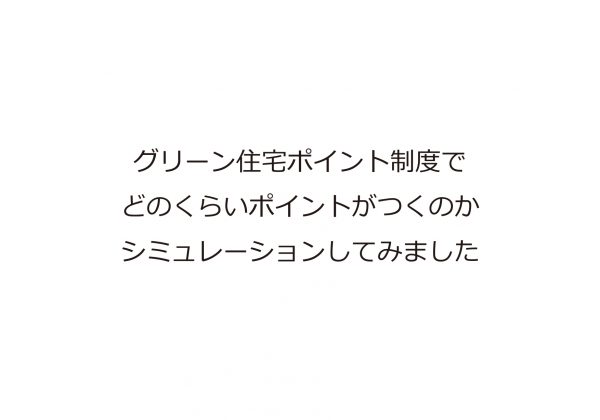 グリーン住宅ポイント制度で
どのくらいポイントがつくのか
シミュレーションしてみました